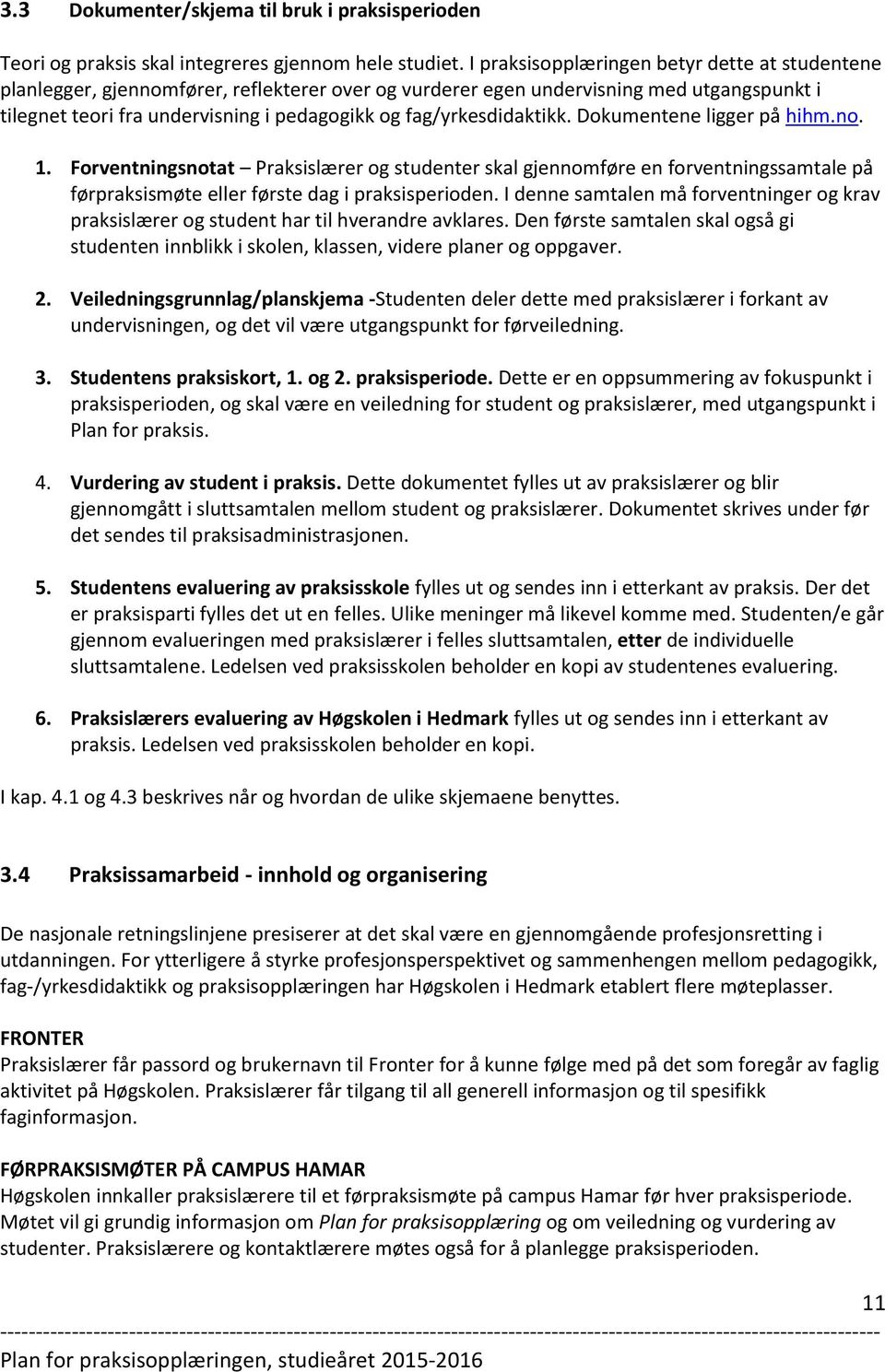 3.3 Dokumenter/skjema til bruk i praksisperioden

Teori og praksis skal integreres gjennom hele studiet. I praksisopplæringen betyr dette at studentene planlegger, gjennomfører, reflekterer over og vurderer egen undervisning med utgangspunkt i tilegnet teori fra undervisning i pedagogikk og fag/yrkesdidaktikk. Dokumentene ligger på hihm.no.

1. Forventningsnotat – Praksislærer og studenter skal gjennomføre en forventningssamtale på førpraksismøte eller første dag i praksisperioden. I denne samtalen må forventninger og krav praksislærer og student har til hverandre avklares. Den første samtalen skal også gi studenten innblikk i skolen, klassen, videre planer og oppgaver.

2. Veiledningsgrunnlag/planskjema -Studenten deler dette med praksislærer i forkant av undervisningen, og det vil være utgangspunkt for førveiledning.

3. Studentens praksiskort, 1. og 2. praksisperiode. Dette er en oppsummering av fokuspunkt i praksisperioden, og skal være en veiledning for student og praksislærer, med utgangspunkt i Plan for praksis.

4. Vurdering av student i praksis. Dette dokumentet fylles ut av praksislærer og blir gjennomgått i sluttsamtalen mellom student og praksislærer. Dokumentet skrives under før det sendes til praksisadministrasjonen.

5. Studentens evaluering av praksisskole fylles ut og sendes inn i etterkant av praksis. Der det er praksisparti fylles det ut en felles. Ulike meninger må likevel komme med. Studenten/e går gjennom evalueringen med praksislærer i felles sluttsamtalen, etter de individuelle sluttsamtalene. Ledelsen ved praksisskolen beholder en kopi av studentenes evaluering.

6. Praksislærers evaluering av Høgskolen i Hedmark fylles ut og sendes inn i etterkant av praksis. Ledelsen ved praksisskolen beholder en kopi.

I kap. 4.1 og 4.3 beskrives når og hvordan de ulike skjemaene benyttes.

3.4 Praksissamarbeid - innhold og organisering

De nasjonale retningslinjene presiserer at det skal være en gjennomgående profesjonsretting i utdanningen. For ytterligere å styrke profesjonsperspektivet og sammenhengen mellom pedagogikk, fag-/yrkesdidaktikk og praksisopplæringen har Høgskolen i Hedmark etablert flere møteplasser.

FRONTER
Praksislærer får passord og brukernavn til Fronter for å kunne følge med på det som foregår av faglig aktivitet på Høgskolen. Praksislærer får tilgang til all generell informasjon og til spesifikk faginformasjon.

FØRPRAKSISMØTER PÅ CAMPUS HAMAR
Høgskolen innkaller praksislærere til et førpraksismøte på campus Hamar før hver praksisperiode. Møtet vil gi grundig informasjon om Plan for praksisopplæring og om veiledning og vurdering av studenter. Praksislærere og kontaktlærere møtes også for å planlegge praksisperioden.

11

Plan for praksisopplæringen, studieåret 2015-2016